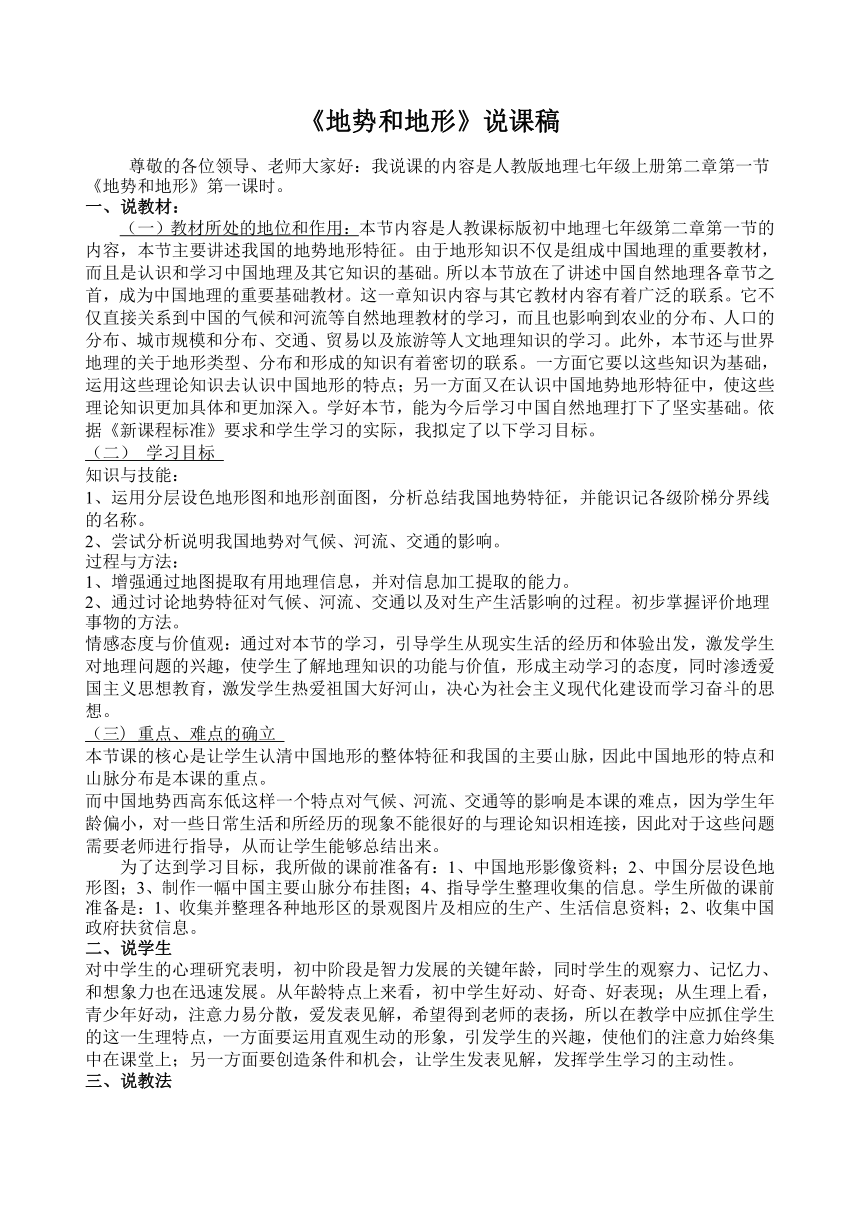 《地势和地形》说课稿

尊敬的各位领导、老师大家好：我说课的内容是人教版地理七年级上册第二章第一节《地势和地形》第一课时。

一、说教材：

（一）教材所处的地位和作用：本节内容是人教课标版初中地理七年级第二章第一节的内容，本节主要讲述我国的地势地形特征。由于地形知识不仅是组成中国地理的重要教材，而且是认识和学习中国地理及其它知识的基础。所以本节放在了讲述中国自然地理各章节之首，成为中国地理的重要基础教材。这一章知识内容与其它教材内容有着广泛的联系。它不仅直接关系到中国的气候和河流等自然地理教材的学习，而且也影响到农业的分布、人口的分布、城市规模和分布、交通、贸易以及旅游等人文地理知识的学习。此外，本节还与世界地理的关于地形类型、分布和形成的知识有着密切的联系。一方面它要以这些知识为基础，运用这些理论知识去认识中国地形的特点；另一方面又在认识中国地势地形特征中，使这些理论知识更加具体和更加深入。学好本节，能为今后学习中国自然地理打下了坚实基础。依据《新课程标准》要求和学生学习的实际，我拟定了以下学习目标。

（二） 学习目标

知识与技能：

1、运用分层设色地形图和地形剖面图，分析总结我国地势特征，并能识记各级阶梯分界线的名称。

2、尝试分析说明我国地势对气候、河流、交通的影响。

过程与方法：

1、增强通过地图提取有用地理信息，并对信息加工提取的能力。

2、通过讨论地势特征对气候、河流、交通以及对生产生活影响的过程。初步掌握评价地理事物的方法。

情感态度与价值观：通过对本节的学习，引导学生从现实生活的经历和体验出发，激发学生对地理问题的兴趣，使学生了解地理知识的功能与价值，形成主动学习的态度，同时渗透爱国主义思想教育，激发学生热爱祖国大好河山，决心为社会主义现代化建设而学习奋斗的思想。

（三） 重点、难点的确立

本节课的核心是让学生认清中国地形的整体特征和我国的主要山脉，因此中国地形的特点和山脉分布是本课的重点。

而中国地势西高东低这样一个特点对气候、河流、交通等的影响是本课的难点，因为学生年龄偏小，对一些日常生活和所经历的现象不能很好的与理论知识相连接，因此对于这些问题需要老师进行指导，从而让学生能够总结出来。

为了达到学习目标，我所做的课前准备有：1、中国地形影像资料；2、中国分层设色地形图；3、制作一幅中国主要山脉分布挂图；4、指导学生整理收集的信息。学生所做的课前准备是：1、收集并整理各种地形区的景观图片及相应的生产、生活信息资料；2、收集中国政府扶贫信息。

二、说学生

对中学生的心理研究表明，初中阶段是智力发展的关键年龄，同时学生的观察力、记忆力、和想象力也在迅速发展。从年龄特点上来看，初中学生好动、好奇、好表现；从生理上看，青少年好动，注意力易分散，爱发表见解，希望得到老师的表扬，所以在教学中应抓住学生的这一生理特点，一方面要运用直观生动的形象，引发学生的兴趣，使他们的注意力始终集中在课堂上；另一方面要创造条件和机会，让学生发表见解，发挥学生学习的主动性。

三、说教法